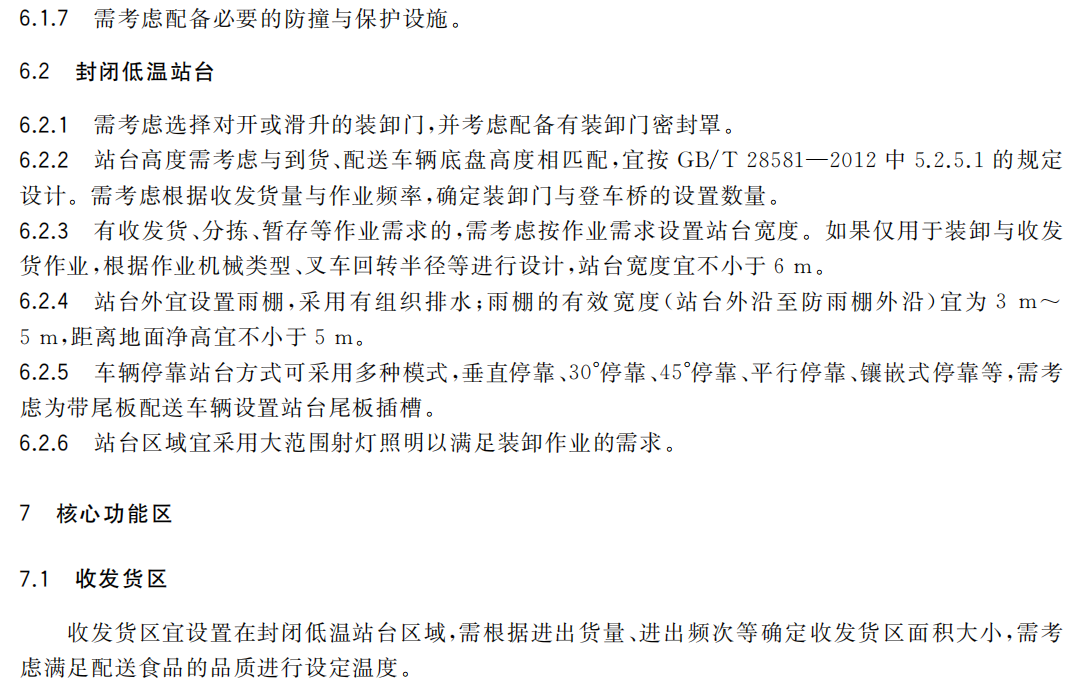 6.1.7 需考虑配备必要的防撞与保护设施。

6.2 封闭低温站台

6.2.1 需考虑选择对开或滑升的装卸门,并考虑配备有装卸门密封罩。

6.2.2 站台高度需考虑与到货、配送车辆底盘高度相匹配,宜按GB/T 28581—2012中5.2.5.1的规定设计。需考虑根据收发货量与作业频率,确定装卸门与登车桥的设置数量。

6.2.3 有收发货、分拣、暂存等作业需求的,需考虑按作业需求设置站台宽度。如果仅用于装卸与收发货作业,根据作业机械类型、叉车回转半径等进行设计,站台宽度宜不小于6 m。

6.2.4 站台外宜设置雨棚,采用有组织排水;雨棚的有效宽度(站台外沿至防雨棚外沿)宜为3 m~5 m,距离地面净高宜不小于5 m。

6.2.5 车辆停靠站台方式可采用多种模式,垂直停靠、30°停靠、45°停靠、平行停靠、镶嵌式停靠等,需考虑为带尾板配送车辆设置站台尾板插槽。

6.2.6 站台区域宜采用大范围射灯照明以满足装卸作业的需求。

7 核心功能区

7.1 收发货区

收发货区宜设置在封闭低温站台区域,需根据进出货量、进出频次等确定收发货区面积大小,需考虑满足配送食品的品质进行设定温度。